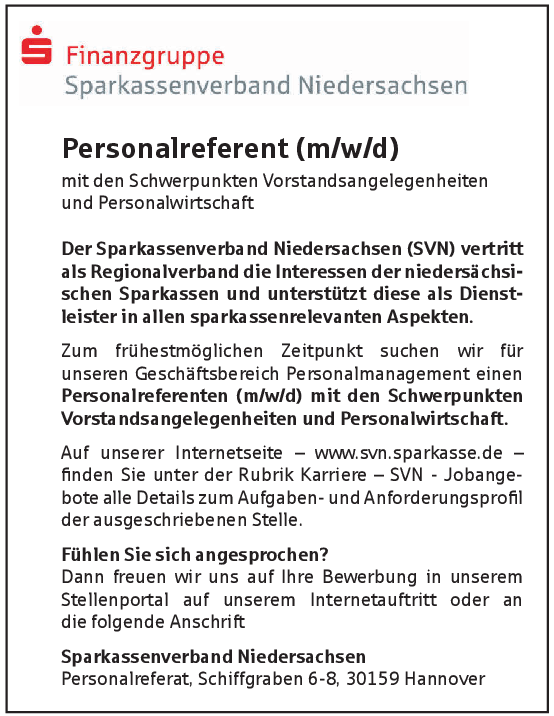 Finanzgruppe
Sparkassenverband Niedersachsen

Personalreferent (m/w/d)

mit den Schwerpunkten Vorstandsangelegenheiten und Personalwirtschaft

Der Sparkassenverband Niedersachsen (SVN) vertritt als Regionalverband die Interessen der niedersächsischen Sparkassen und unterstützt diese als Dienstleister in allen sparkassenrelevanten Aspekten.

Zum frühestmöglichen Zeitpunkt suchen wir für unseren Geschäftsbereich Personalmanagement einen Personalreferenten (m/w/d) mit den Schwerpunkten Vorstandsangelegenheiten und Personalwirtschaft.

Auf unserer Internetseite – www.svn.sparkasse.de – finden Sie unter der Rubrik Karriere – SVN - Jobangebote alle Details zum Aufgaben- und Anforderungsprofil der ausgeschriebenen Stelle.

Fühlen Sie sich angesprochen?
Dann freuen wir uns auf Ihre Bewerbung in unserem Stellenportal auf unserem Internetauftritt oder an die folgende Anschrift

Sparkassenverband Niedersachsen
Personalreferat, Schiffgraben 6-8, 30159 Hannover